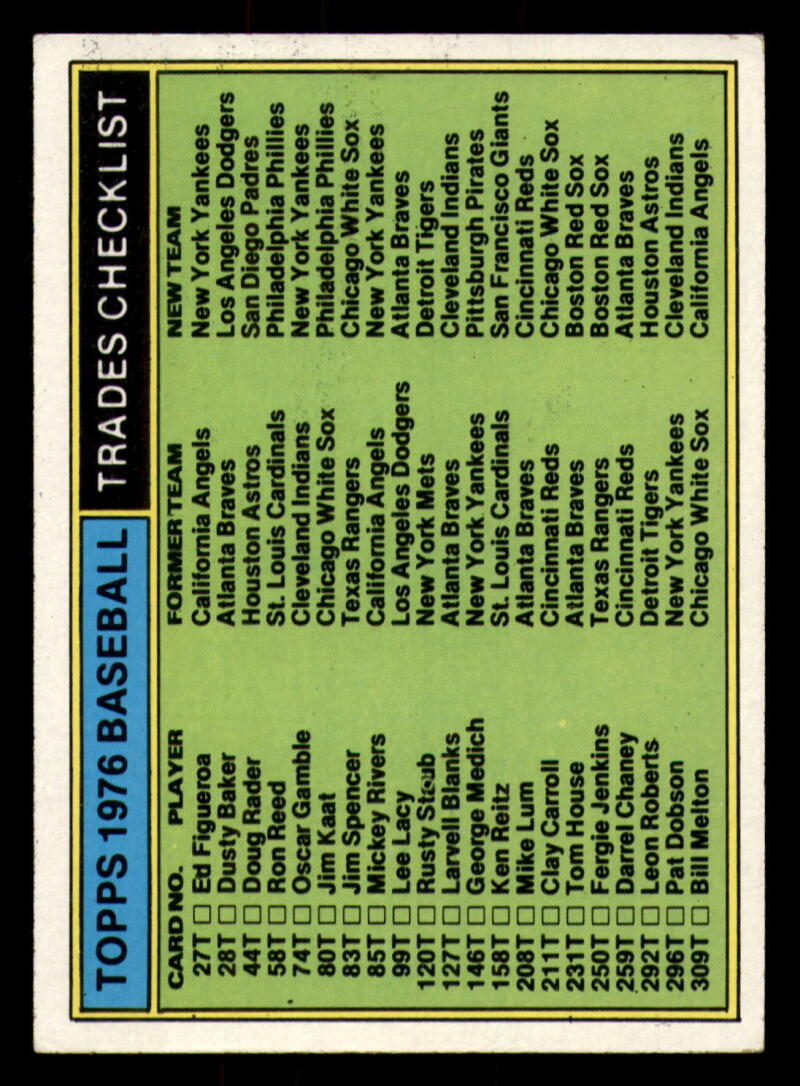 TOPPS 1976 BASEBALL TRADES CHECKLIST

| CARD NO. | PLAYER | FORMER TEAM | NEW TEAM |
|---|---|---|---|
| 27T □ | Ed Figueroa | California Angels | New York Yankees |
| 28T □ | Dusty Baker | Atlanta Braves | Los Angeles Dodgers |
| 44T □ | Doug Rader | Houston Astros | San Diego Padres |
| 58T □ | Ron Reed | St. Louis Cardinals | Philadelphia Phillies |
| 74T □ | Oscar Gamble | Cleveland Indians | New York Yankees |
| 80T □ | Jim Kaat | Chicago White Sox | Philadelphia Phillies |
| 83T □ | Jim Spencer | Texas Rangers | Chicago White Sox |
| 85T □ | Mickey Rivers | California Angels | New York Yankees |
| 99T □ | Lee Lacy | Los Angeles Dodgers | Atlanta Braves |
| 120T □ | Rusty Staub | New York Mets | Detroit Tigers |
| 127T □ | Larvell Blanks | Atlanta Braves | Cleveland Indians |
| 146T □ | George Medich | New York Yankees | Pittsburgh Pirates |
| 158T □ | Ken Reitz | St. Louis Cardinals | San Francisco Giants |
| 208T □ | Mike Lum | Atlanta Braves | Cincinnati Reds |
| 211T □ | Clay Carroll | Cincinnati Reds | Chicago White Sox |
| 231T □ | Tom House | Atlanta Braves | Boston Red Sox |
| 250T □ | Fergie Jenkins | Texas Rangers | Boston Red Sox |
| 259T □ | Darrel Chaney | Cincinnati Reds | Atlanta Braves |
| 292T □ | Leon Roberts | Detroit Tigers | Houston Astros |
| 296T □ | Pat Dobson | New York Yankees | Cleveland Indians |
| 309T □ | Bill Melton | Chicago White Sox | California Angels |